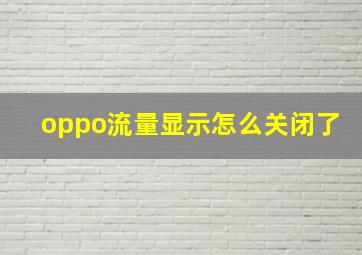 oppo流量显示怎么关闭了